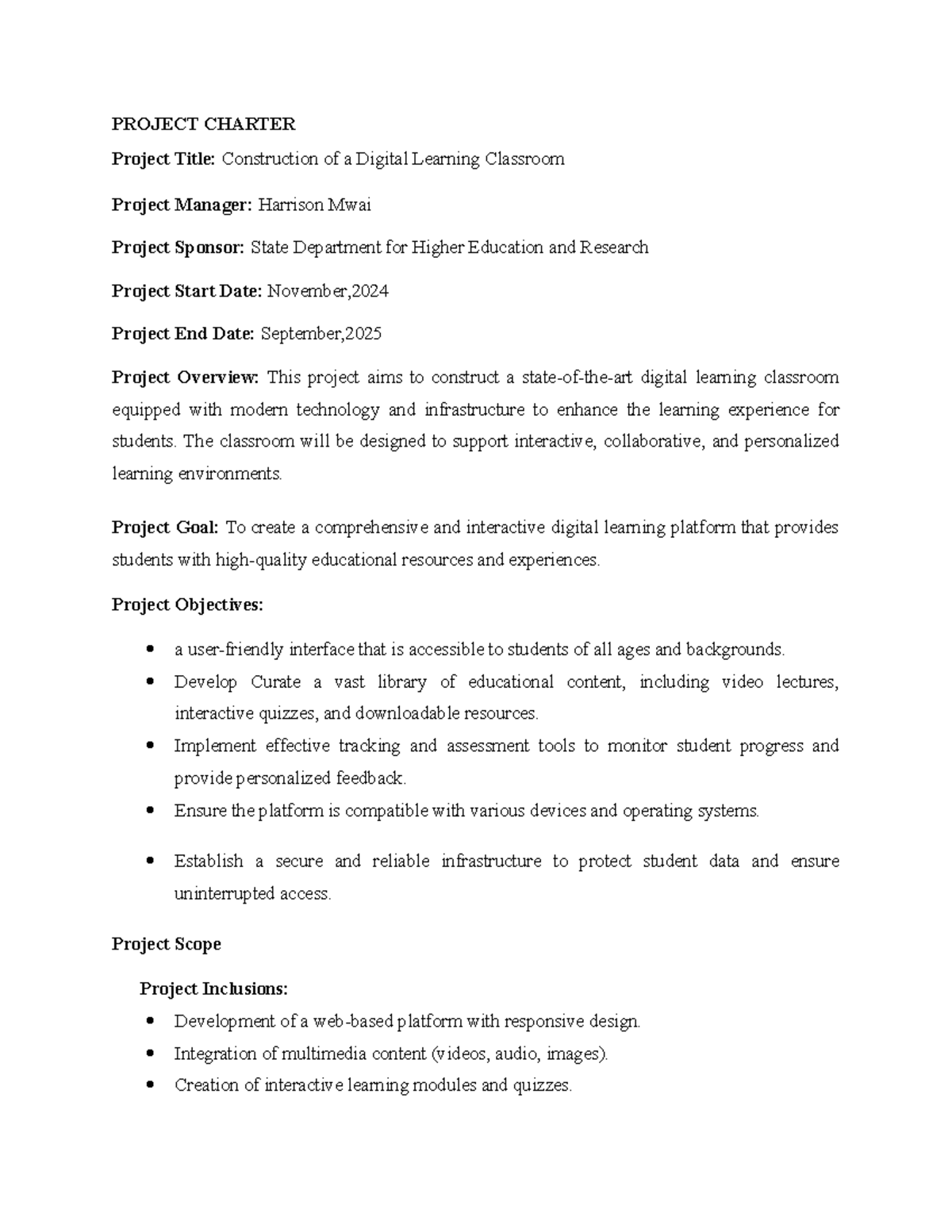 PROJECT CHARTER

Project Title: Construction of a Digital Learning Classroom

Project Manager: Harrison Mwai

Project Sponsor: State Department for Higher Education and Research

Project Start Date: November,2024

Project End Date: September,2025

Project Overview: This project aims to construct a state-of-the-art digital learning classroom equipped with modern technology and infrastructure to enhance the learning experience for students. The classroom will be designed to support interactive, collaborative, and personalized learning environments.

Project Goal: To create a comprehensive and interactive digital learning platform that provides students with high-quality educational resources and experiences.

Project Objectives:

• a user-friendly interface that is accessible to students of all ages and backgrounds.
• Develop Curate a vast library of educational content, including video lectures, interactive quizzes, and downloadable resources.
• Implement effective tracking and assessment tools to monitor student progress and provide personalized feedback.
• Ensure the platform is compatible with various devices and operating systems.
• Establish a secure and reliable infrastructure to protect student data and ensure uninterrupted access.

Project Scope

Project Inclusions:

• Development of a web-based platform with responsive design.
• Integration of multimedia content (videos, audio, images).
• Creation of interactive learning modules and quizzes.